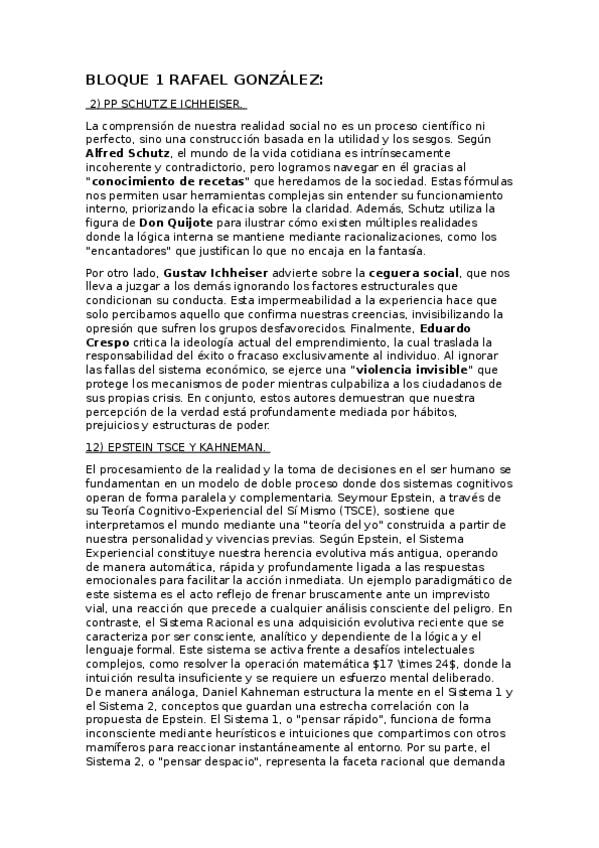 BLOQUE 1 RAFAEL GONZÁLEZ:

2) PP SCHUTZ E ICHHEISER.

La comprensión de nuestra realidad social no es un proceso científico ni perfecto, sino una construcción basada en la utilidad y los sesgos. Según Alfred Schutz, el mundo de la vida cotidiana es intrínsecamente incoherente y contradictorio, pero logramos navegar en él gracias al "conocimiento de recetas" que heredamos de la sociedad. Estas fórmulas nos permiten usar herramientas complejas sin entender su funcionamiento interno, priorizando la eficacia sobre la claridad. Además, Schutz utiliza la figura de Don Quijote para ilustrar cómo existen múltiples realidades donde la lógica interna se mantiene mediante racionalizaciones, como los "encantadores" que justifican lo que no encaja en la fantasía.

Por otro lado, Gustav Ichheiser advierte sobre la ceguera social, que nos lleva a juzgar a los demás ignorando los factores estructurales que condicionan su conducta. Esta impermeabilidad a la experiencia hace que solo percibamos aquello que confirma nuestras creencias, invisibilizando la opresión que sufren los grupos desfavorecidos. Finalmente, Eduardo Crespo critica la ideología actual del emprendimiento, la cual traslada la responsabilidad del éxito o fracaso exclusivamente al individuo. Al ignorar las fallas del sistema económico, se ejerce una "violencia invisible" que protege los mecanismos de poder mientras culpabiliza a los ciudadanos de sus propias crisis. En conjunto, estos autores demuestran que nuestra percepción de la verdad está profundamente mediada por hábitos, prejuicios y estructuras de poder.

12) EPSTEIN TSCE Y KAHNEMAN.

El procesamiento de la realidad y la toma de decisiones en el ser humano se fundamentan en un modelo de doble proceso donde dos sistemas cognitivos operan de forma paralela y complementaria. Seymour Epstein, a través de su Teoría Cognitivo-Experiencial del Sí Mismo (TSCE), sostiene que interpretamos el mundo mediante una "teoría del yo" construida a partir de nuestra personalidad y vivencias previas. Según Epstein, el Sistema Experiencial constituye nuestra herencia evolutiva más antigua, operando de manera automática, rápida y profundamente ligada a las respuestas emocionales para facilitar la acción inmediata. Un ejemplo paradigmático de este sistema es el acto reflejo de frenar bruscamente ante un imprevisto vial, una reacción que precede a cualquier análisis consciente del peligro. En contraste, el Sistema Racional es una adquisición evolutiva reciente que se caracteriza por ser consciente, analítico y dependiente de la lógica y el lenguaje formal. Este sistema se activa frente a desafíos intelectuales complejos, como resolver la operación matemática $17 \times 24$, donde la intuición resulta insuficiente y se requiere un esfuerzo mental deliberado.
De manera análoga, Daniel Kahneman estructura la mente en el Sistema 1 y el Sistema 2, conceptos que guardan una estrecha correlación con la propuesta de Epstein. El Sistema 1, o "pensar rápido", funciona de forma inconsciente mediante heurísticos e intuiciones que compartimos con otros mamíferos para reaccionar instantáneamente al entorno. Por su parte, el Sistema 2, o "pensar despacio", representa la faceta racional que demanda